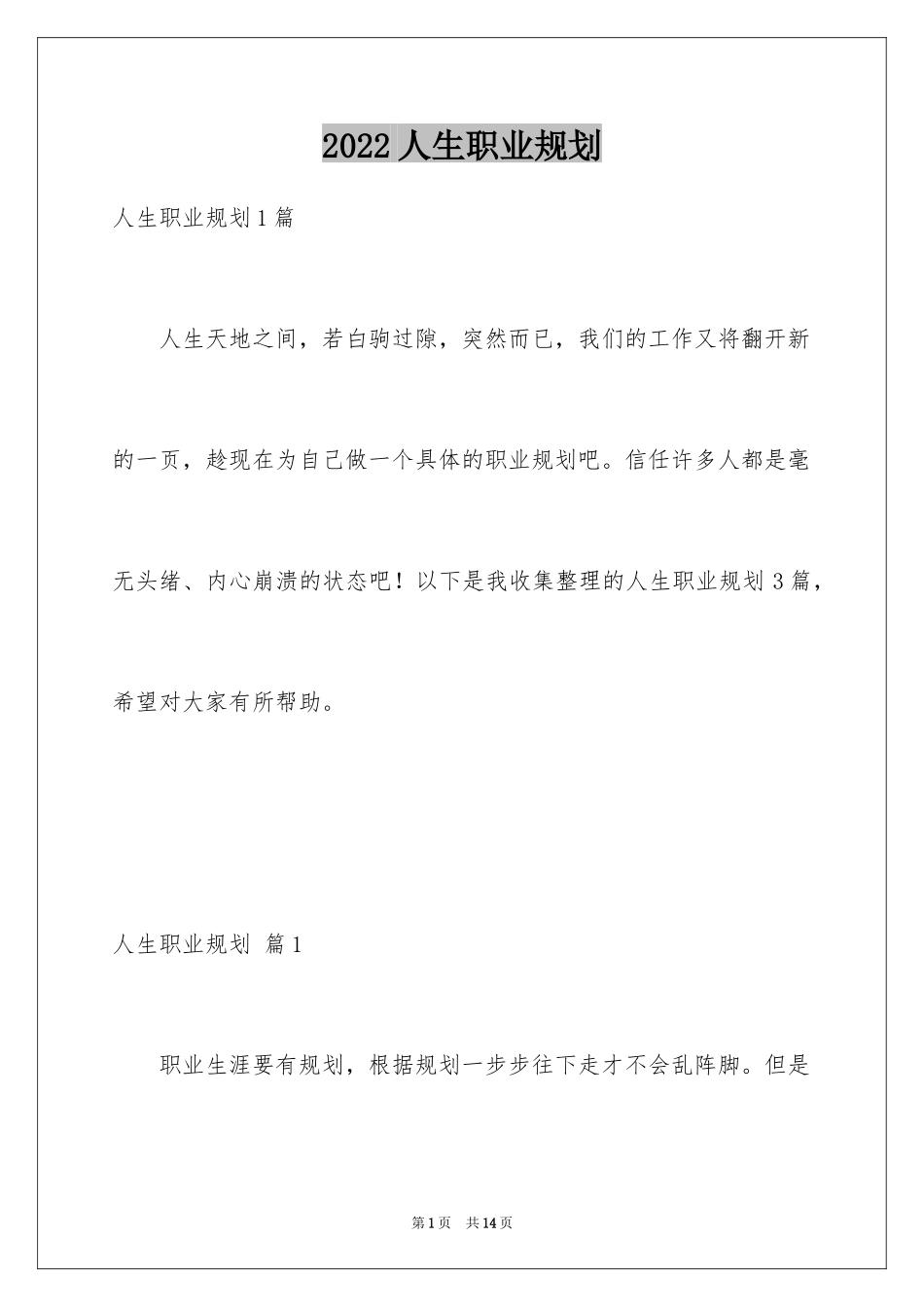 2022 人生职业规划

人生职业规划 1 篇

人生天地之间，若白驹过隙，突然而已，我们的工作又将翻开新的一页，趁现在为自己做一个具体的职业规划吧。信任许多人都是毫无头绪、内心崩溃的状态吧！以下是我收集整理的人生职业规划 3 篇，希望对大家有所帮助。

人生职业规划 篇 1

职业生涯要有规划，根据规划一步步往下走才不会乱阵脚。但是

第 1 页 共 14 页